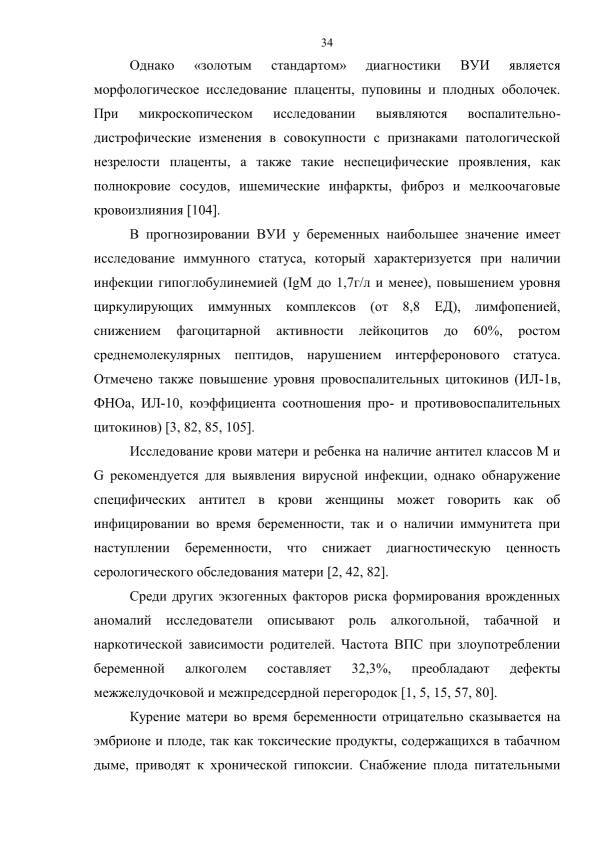 34

Однако «золотым стандартом» диагностики ВУИ является морфологическое исследование плаценты, пуповины и плодных оболочек. При микроскопическом исследовании выявляются воспалительно-дистрофические изменения в совокупности с признаками патологической незрелости плаценты, а также такие неспецифические проявления, как полнокровие сосудов, ишемические инфаркты, фиброз и мелкоочаговые кровоизлияния [104].

В прогнозировании ВУИ у беременных наибольшее значение имеет исследование иммунного статуса, который характеризуется при наличии инфекции гипоглобулинемией (IgM до 1,7г/л и менее), повышением уровня циркулирующих иммунных комплексов (от 8,8 ЕД), лимфопенией, снижением фагоцитарной активности лейкоцитов до 60%, ростом среднемолекулярных пептидов, нарушением интерферонового статуса. Отмечено также повышение уровня провоспалительных цитокинов (ИЛ-1в, ФНОа, ИЛ-10, коэффициента соотношения про- и противовоспалительных цитокинов) [3, 82, 85, 105].

Исследование крови матери и ребенка на наличие антител классов M и G рекомендуется для выявления вирусной инфекции, однако обнаружение специфических антител в крови женщины может говорить как об инфицировании во время беременности, так и о наличии иммунитета при наступлении беременности, что снижает диагностическую ценность серологического обследования матери [2, 42, 82].

Среди других экзогенных факторов риска формирования врожденных аномалий исследователи описывают роль алкогольной, табачной и наркотической зависимости родителей. Частота ВПС при злоупотреблении беременной алкоголем составляет 32,3%, преобладают дефекты межжелудочковой и межпредсердной перегородок [1, 5, 15, 57, 80].

Курение матери во время беременности отрицательно сказывается на эмбрионе и плоде, так как токсические продукты, содержащихся в табачном дыме, приводят к хронической гипоксии. Снабжение плода питательными